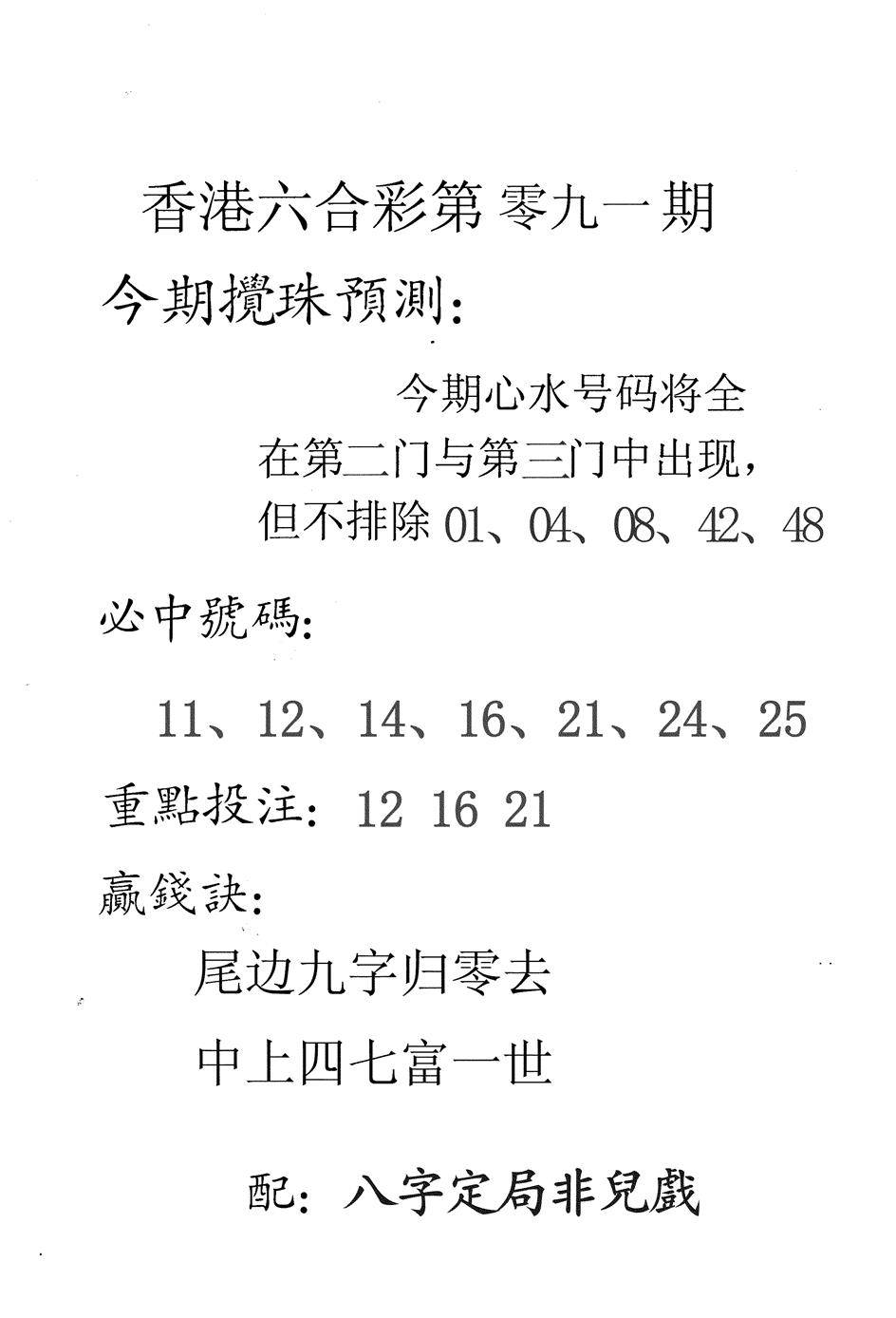 香港六合彩第 零九一期

今期攪珠預測：

今期心水号码将全在第二门与第三门中出现，但不排除 01、04、08、42、48

必中號碼：

11、12、14、16、21、24、25

重點投注：12 16 21

贏錢訣：

尾边九字归零去

中上四七富一世

配：八字定局非兒戲